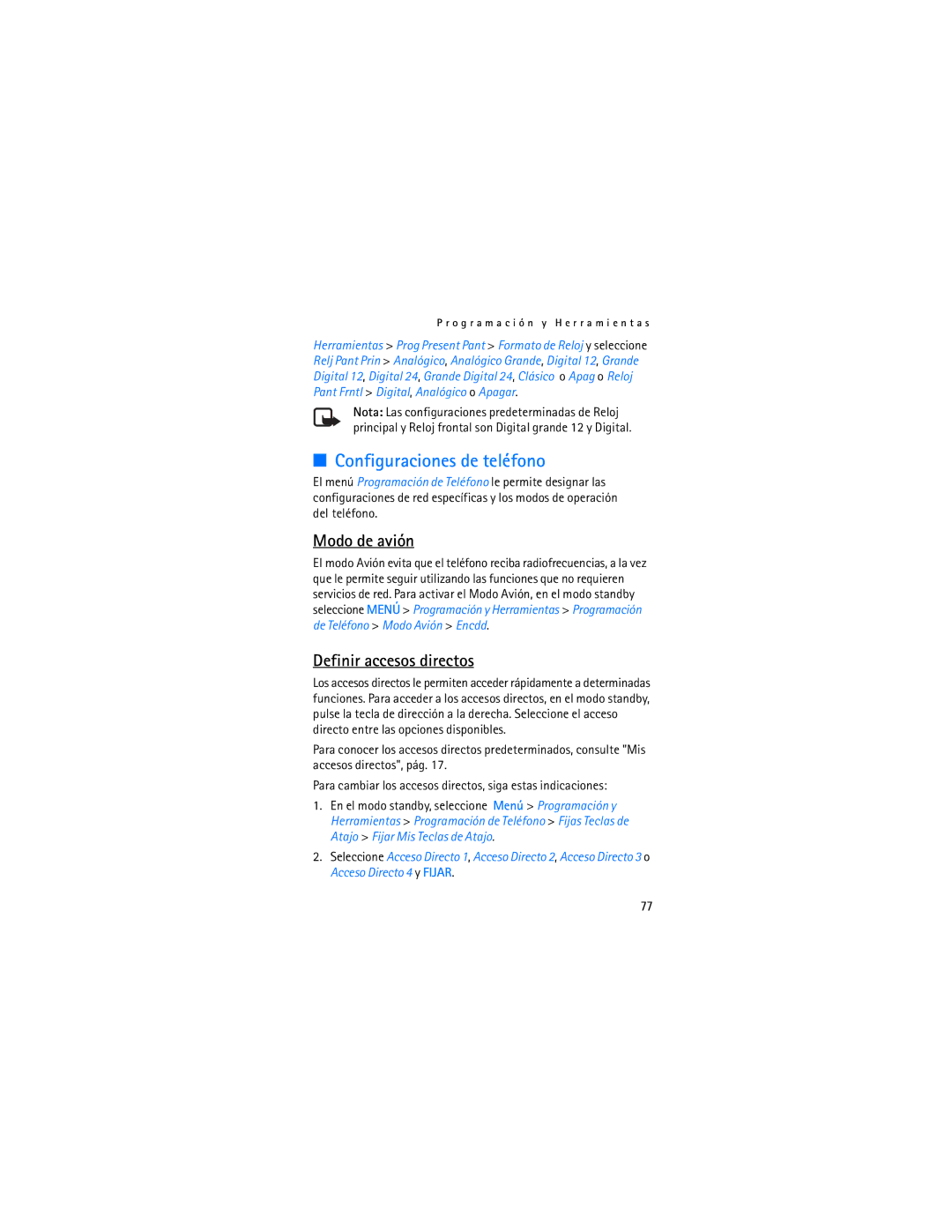 Programación y Herramientas

Herramientas > Prog Present Pant > Formato de Reloj y seleccione Relj Pant Prin > Analógico, Analógico Grande, Digital 12, Grande Digital 12, Digital 24, Grande Digital 24, Clásico o Apag o Reloj Pant Frntl > Digital, Analógico o Apagar.

Nota: Las configuraciones predeterminadas de Reloj principal y Reloj frontal son Digital grande 12 y Digital.

Configuraciones de teléfono

El menú Programación de Teléfono le permite designar las configuraciones de red específicas y los modos de operación del teléfono.

Modo de avión

El modo Avión evita que el teléfono reciba radiofrecuencias, a la vez que le permite seguir utilizando las funciones que no requieren servicios de red. Para activar el Modo Avión, en el modo standby seleccione MENÚ > Programación y Herramientas > Programación de Teléfono > Modo Avión > Encdd.

Definir accesos directos

Los accesos directos le permiten acceder rápidamente a determinadas funciones. Para acceder a los accesos directos, en el modo standby, pulse la tecla de dirección a la derecha. Seleccione el acceso directo entre las opciones disponibles.

Para conocer los accesos directos predeterminados, consulte "Mis accesos directos", pág. 17.

Para cambiar los accesos directos, siga estas indicaciones:

1. En el modo standby, seleccione Menú > Programación y Herramientas > Programación de Teléfono > Fijas Teclas de Atajo > Fijar Mis Teclas de Atajo.

2. Seleccione Acceso Directo 1, Acceso Directo 2, Acceso Directo 3 o Acceso Directo 4 y FIJAR.

77